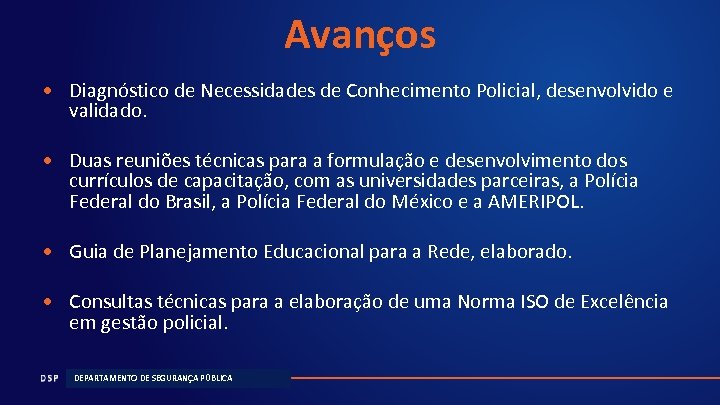 Avanços

• Diagnóstico de Necessidades de Conhecimento Policial, desenvolvido e validado.

• Duas reuniões técnicas para a formulação e desenvolvimento dos currículos de capacitação, com as universidades parceiras, a Polícia Federal do Brasil, a Polícia Federal do México e a AMERIPOL.

• Guia de Planejamento Educacional para a Rede, elaborado.

• Consultas técnicas para a elaboração de uma Norma ISO de Excelência em gestão policial.

DSP DEPARTAMENTO DE SEGURANÇA PÚBLICA